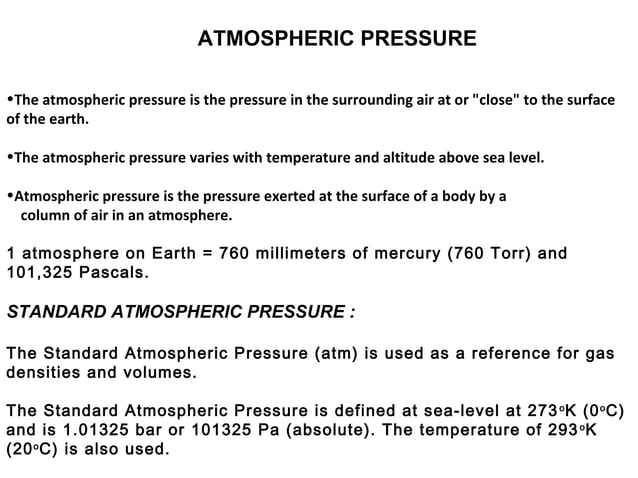 ATMOSPHERIC PRESSURE

•The atmospheric pressure is the pressure in the surrounding air at or "close" to the surface of the earth.

•The atmospheric pressure varies with temperature and altitude above sea level.

•Atmospheric pressure is the pressure exerted at the surface of a body by a column of air in an atmosphere.

1 atmosphere on Earth = 760 millimeters of mercury (760 Torr) and 101,325 Pascals.

STANDARD ATMOSPHERIC PRESSURE :

The Standard Atmospheric Pressure (atm) is used as a reference for gas densities and volumes.

The Standard Atmospheric Pressure is defined at sea-level at 273°K (0°C) and is 1.01325 bar or 101325 Pa (absolute). The temperature of 293°K (20°C) is also used.